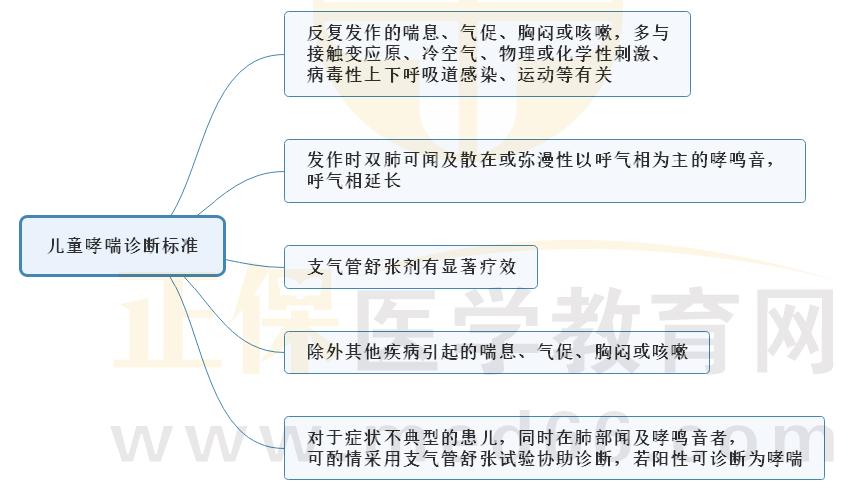 儿童哮喘诊断标准

反复发作的喘息、气促、胸闷或咳嗽，多与接触变应原、冷空气、物理或化学性刺激、病毒性上下呼吸道感染、运动等有关

发作时双肺可闻及散在或弥漫性以呼气相为主的哮鸣音，呼气相延长

支气管舒张剂有显著疗效

除外其他疾病引起的喘息、气促、胸闷或咳嗽

对于症状不典型的患儿，同时在肺部闻及哮鸣音者，可酌情采用支气管舒张试验协助诊断，若阳性可诊断为哮喘

正保医学教育网
www.med66.com